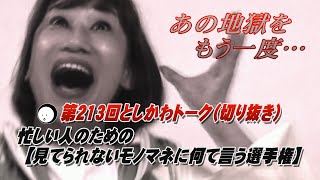 あの地獄を
もう一度…

第213回としかわトーク(切り抜き)
忙しい人のための
【見てられないモノマネに何て言う選手権】